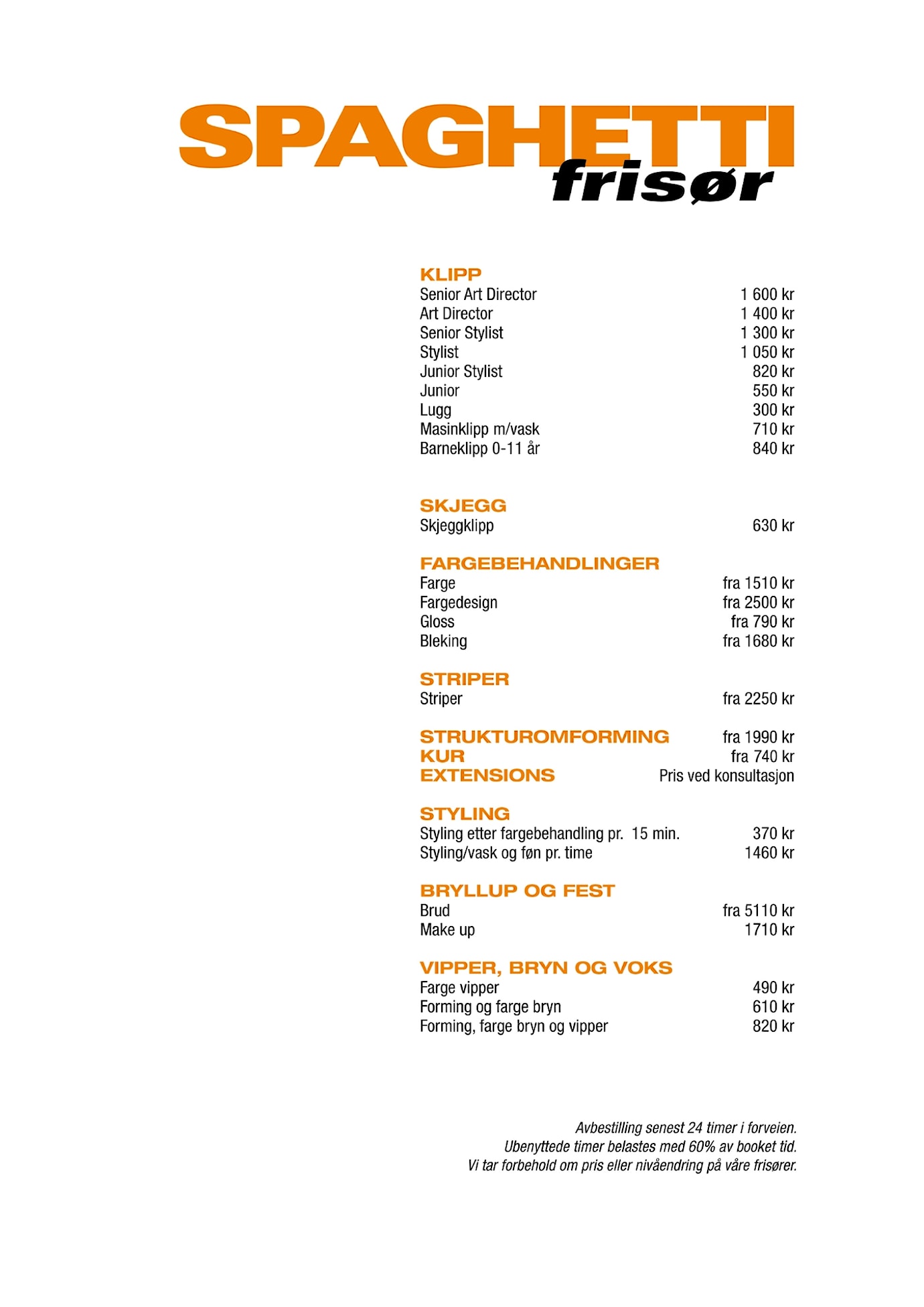 SPAGHETTI
frisør

KLIPP
Senior Art Director 1 600 kr
Art Director 1 400 kr
Senior Stylist 1 300 kr
Stylist 1 050 kr
Junior Stylist 820 kr
Junior 550 kr
Lugg 300 kr
Masinklipp m/vask 710 kr
Barneklipp 0-11 år 840 kr

SKJEGG
Skjeggklipp 630 kr

FARGEBEHANDLINGER
Farge fra 1510 kr
Fargedesign fra 2500 kr
Gloss fra 790 kr
Bleking fra 1680 kr

STRIPER
Striper fra 2250 kr

STRUKTUROMFORMING fra 1990 kr
KUR fra 740 kr
EXTENSIONS Pris ved konsultasjon

STYLING
Styling etter fargebehandling pr. 15 min. 370 kr
Styling/vask og føn pr. time 1460 kr

BRYLLUP OG FEST
Brud fra 5110 kr
Make up 1710 kr

VIPPER, BRYN OG VOKS
Farge vipper 490 kr
Forming og farge bryn 610 kr
Forming, farge bryn og vipper 820 kr

Avbestilling senest 24 timer i forveien.
Ubenyttede timer belastes med 60% av booket tid.
Vi tar forbehold om pris eller nivåendring på våre frisører.